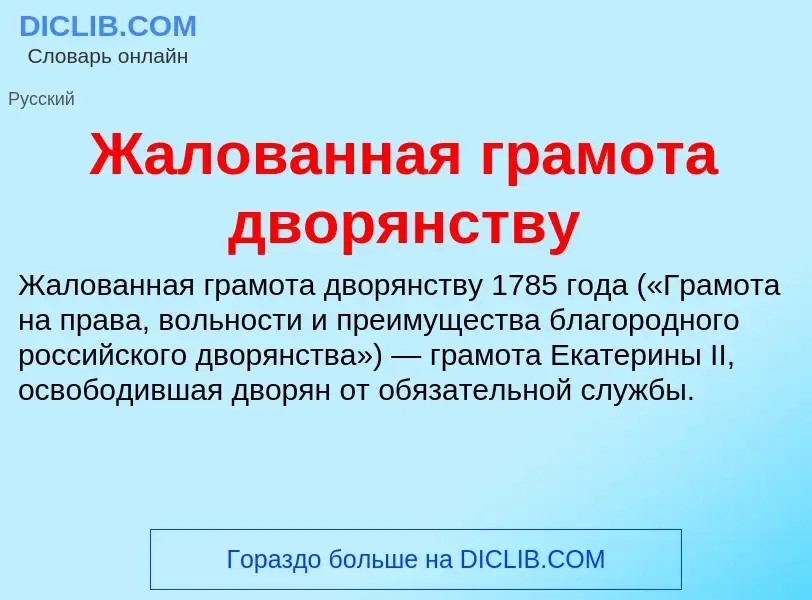 DICLIB.COM
Словарь онлайн

Русский

Жалованная грамота дворянству

Жалованная грамота дворянству 1785 года («Грамота на права, вольности и преимущества благородного российского дворянства») — грамота Екатерины II, освободившая дворян от обязательной службы.

Гораздо больше на DICLIB.COM